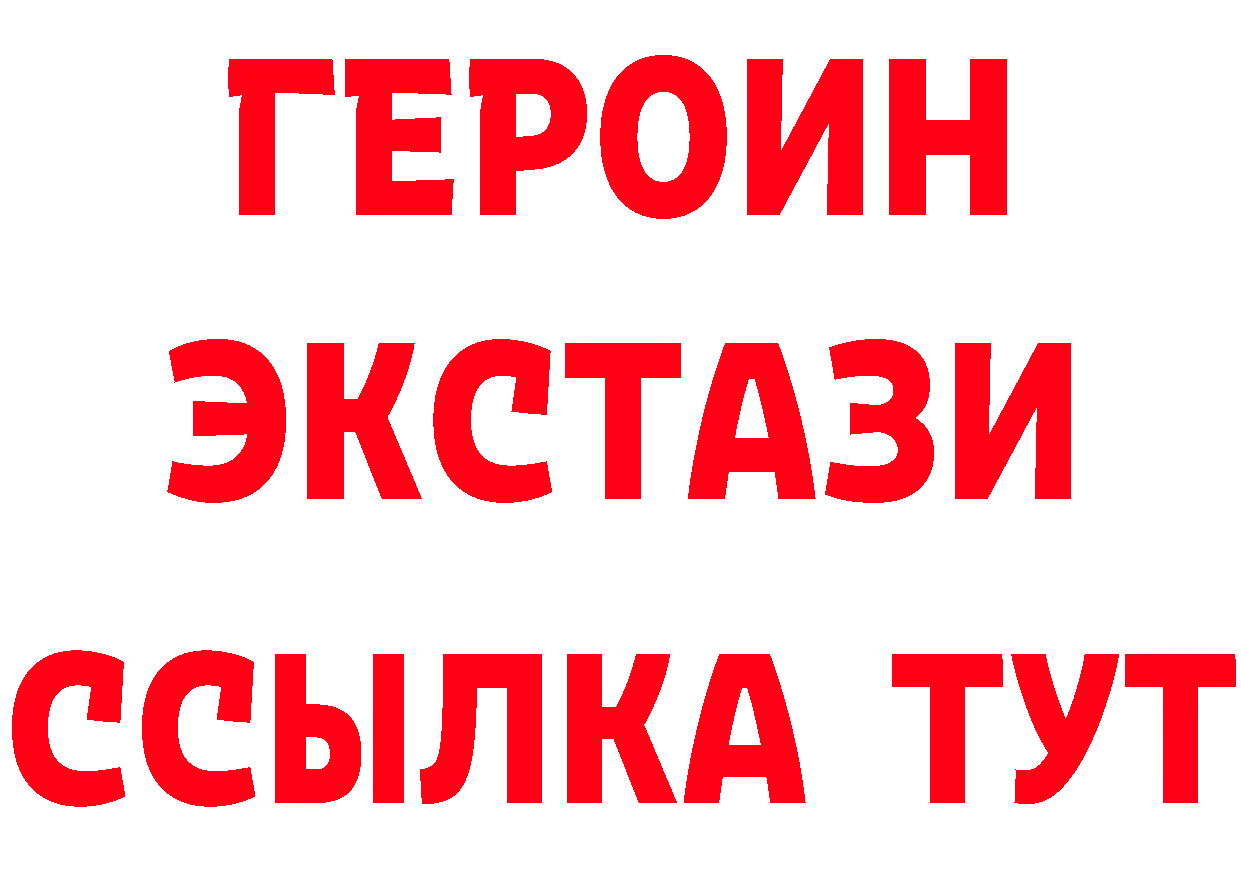 ГЕРОИН
ЭКСТАЗИ
ССЫЛКА ТУТ